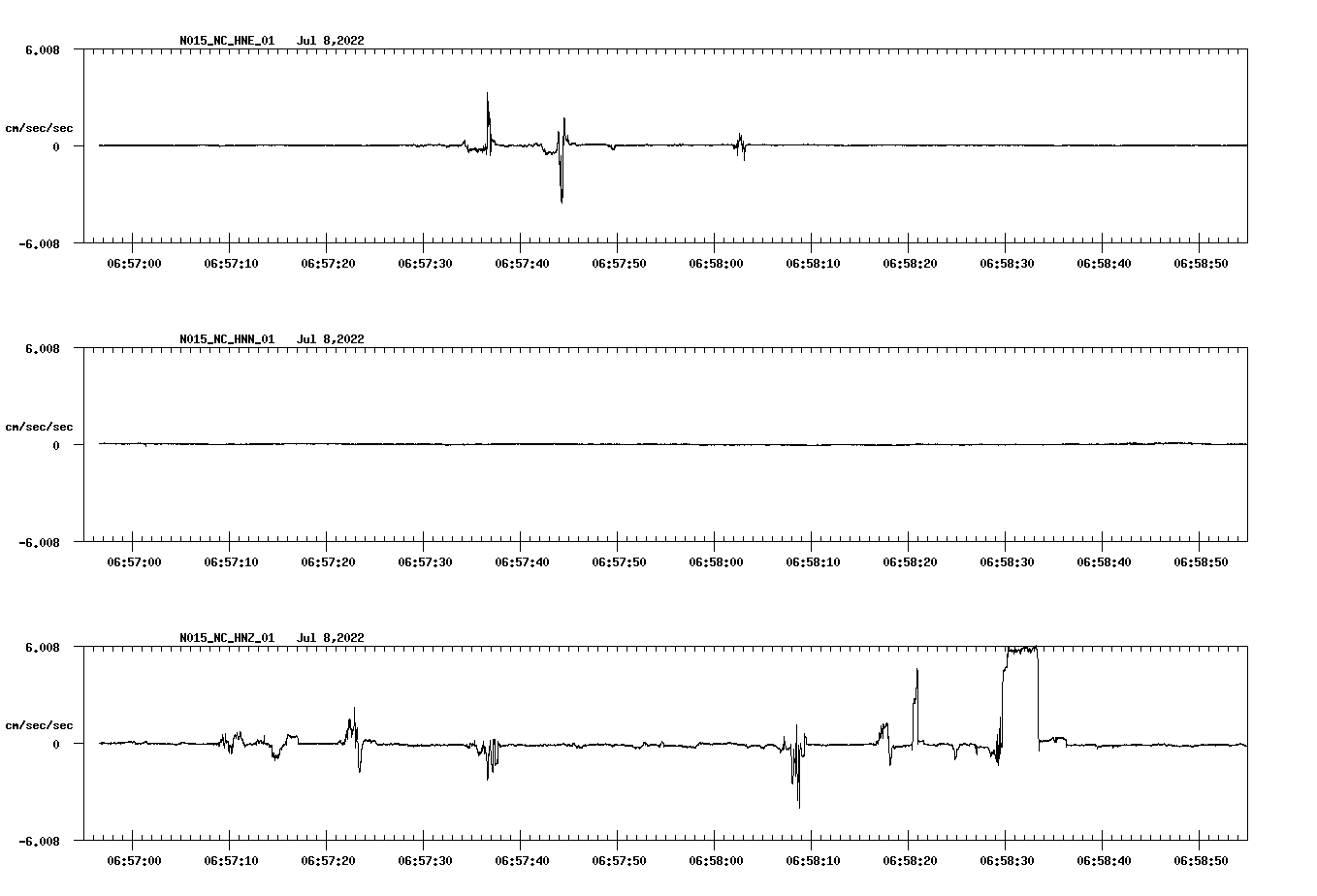 N015_NC_HNE_01 Jul 8,2022

6.008

cm/sec/sec

0

-6.008

06:57:00 06:57:10 06:57:20 06:57:30 06:57:40 06:57:50 06:58:00 06:58:10 06:58:20 06:58:30 06:58:40 06:58:50

N015_NC_HNN_01 Jul 8,2022

6.008

cm/sec/sec

0

-6.008

06:57:00 06:57:10 06:57:20 06:57:30 06:57:40 06:57:50 06:58:00 06:58:10 06:58:20 06:58:30 06:58:40 06:58:50

N015_NC_HNZ_01 Jul 8,2022

6.008

cm/sec/sec

0

-6.008

06:57:00 06:57:10 06:57:20 06:57:30 06:57:40 06:57:50 06:58:00 06:58:10 06:58:20 06:58:30 06:58:40 06:58:50